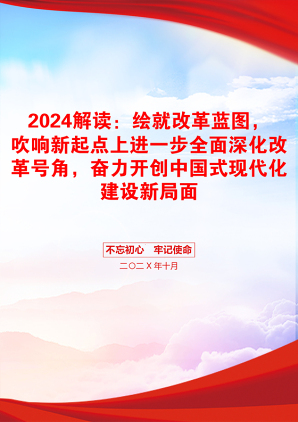 2024解读：绘就改革蓝图，吹响新起点上进一步全面深化改革号角，奋力开创中国式现代化建设新局面

不忘初心　牢记使命

二〇二X年十月